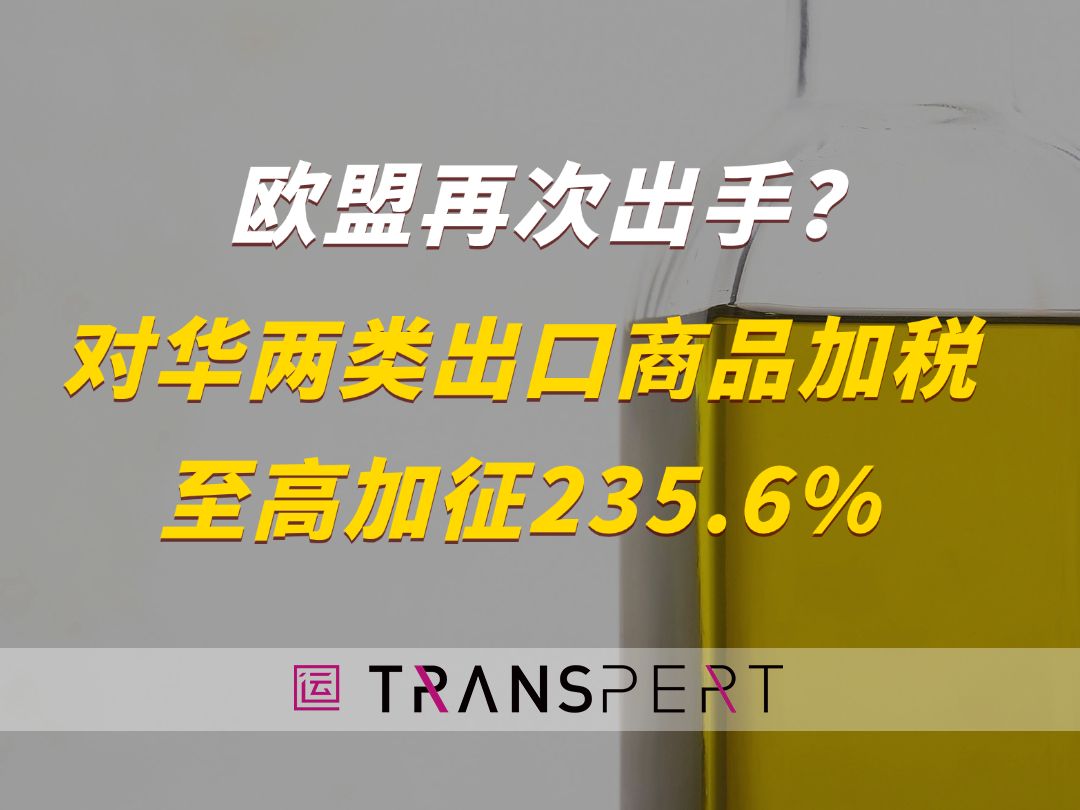 欧盟再次出手？
对华两类出口商品加税
至高加征235.6%

运 TRANSPERT